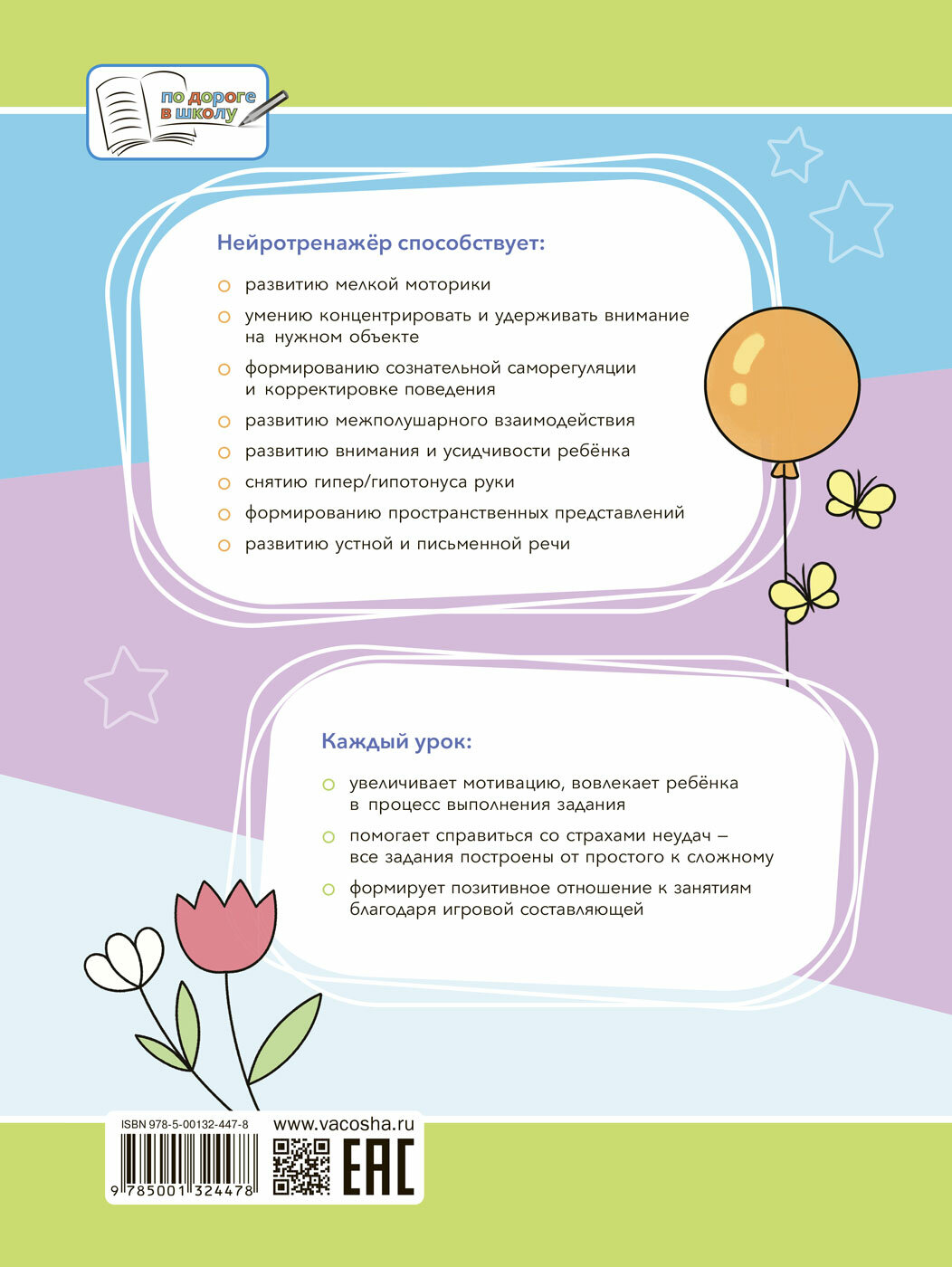 по дороге в школу

Нейротренажёр способствует:

развитию мелкой моторики

умению концентрировать и удерживать внимание на нужном объекте

формированию сознательной саморегуляции и корректировке поведения

развитию межполушарного взаимодействия

развитию внимания и усидчивости ребёнка

снятию гипер/гипотонуса руки

формированию пространственных представлений

развитию устной и письменной речи

Каждый урок:

увеличивает мотивацию, вовлекает ребёнка в процесс выполнения задания

помогает справиться со страхами неудач – все задания построены от простого к сложному

формирует позитивное отношение к занятиям благодаря игровой составляющей

ISBN 978-5-00132-447-8

9 785001 324478

www.vacosha.ru

EAC